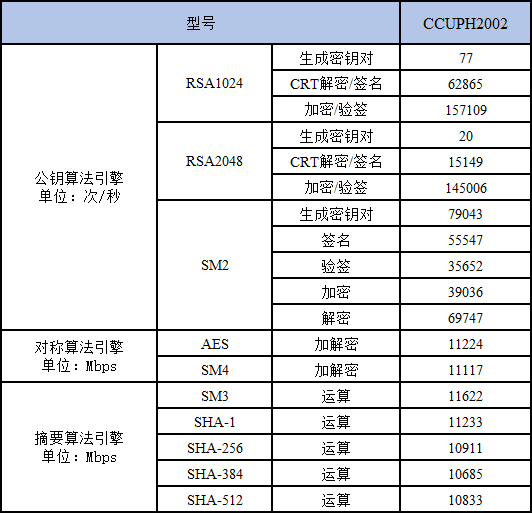 | 型号 |  |  | CCUPH2002 |
|---|---|---|---|
| 公钥算法引擎 单位：次/秒 | RSA1024 | 生成密钥对 | 77 |
|  |  | CRT解密/签名 | 62865 |
|  |  | 加密/验签 | 157109 |
|  | RSA2048 | 生成密钥对 | 20 |
|  |  | CRT解密/签名 | 15149 |
|  |  | 加密/验签 | 145006 |
|  | SM2 | 生成密钥对 | 79043 |
|  |  | 签名 | 55547 |
|  |  | 验签 | 35652 |
|  |  | 加密 | 39036 |
|  |  | 解密 | 69747 |
| 对称算法引擎 单位：Mbps | AES | 加解密 | 11224 |
|  | SM4 | 加解密 | 11117 |
| 摘要算法引擎 单位：Mbps | SM3 | 运算 | 11622 |
|  | SHA-1 | 运算 | 11233 |
|  | SHA-256 | 运算 | 10911 |
|  | SHA-384 | 运算 | 10685 |
|  | SHA-512 | 运算 | 10833 |